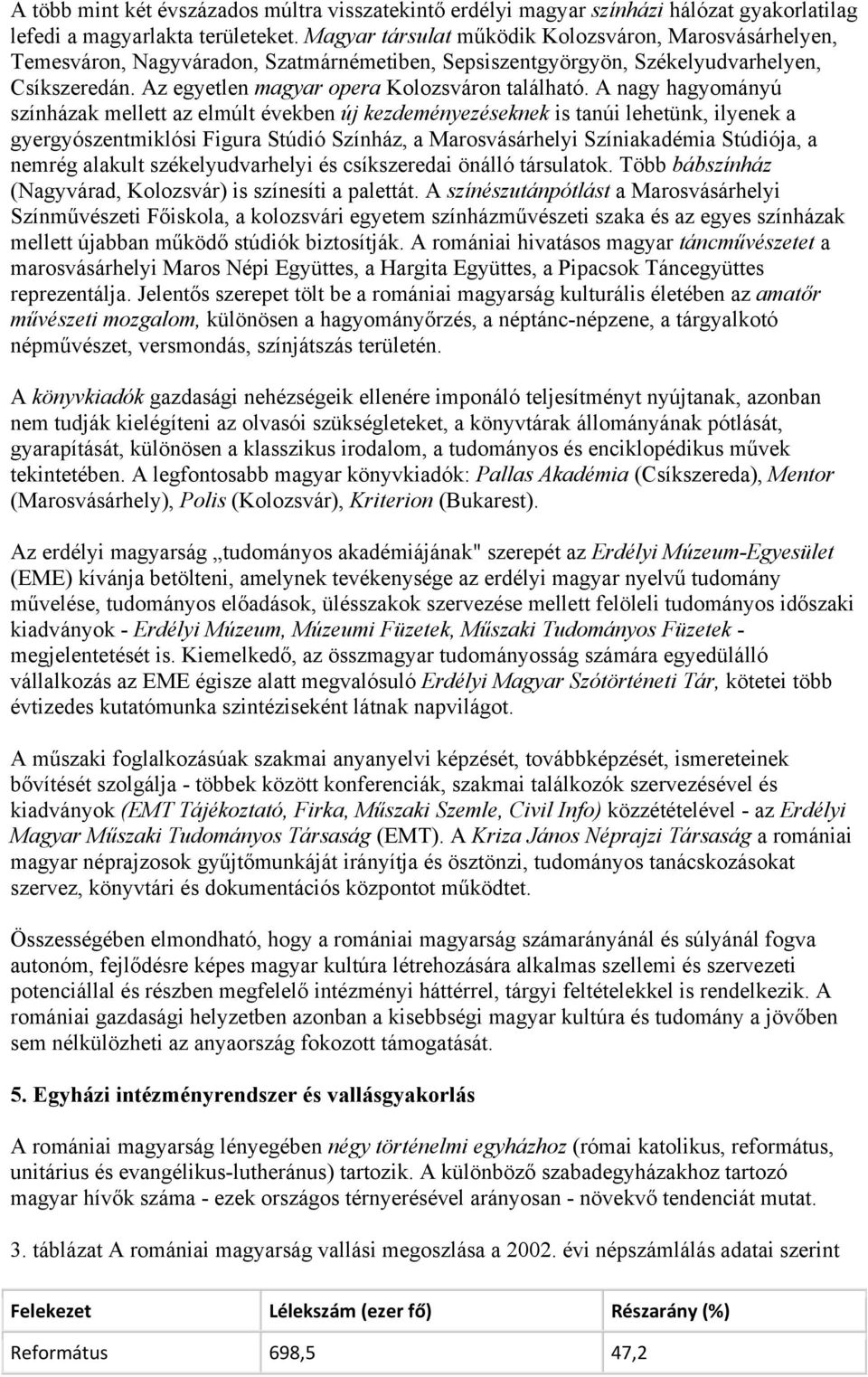 A több mint két évszázados múltra visszatekintő erdélyi magyar színházi hálózat gyakorlatilag lefedi a magyarlakta területeket. Magyar társulat működik Kolozsváron, Marosvásárhelyen, Temesváron, Nagyváradon, Szatmárnémetiben, Sepsiszentgyörgyön, Székelyudvarhelyen, Csíkszeredán. Az egyetlen magyar opera Kolozsváron található. A nagy hagyományú színházak mellett az elmúlt években új kezdeményezéseknek is tanúi lehetünk, ilyenek a gyergyószentmiklósi Figura Stúdió Színház, a Marosvásárhelyi Színiakadémia Stúdiója, a nemrég alakult székelyudvarhelyi és csíkszeredai önálló társulatok. Több bábszínház (Nagyvárad, Kolozsvár) is színesíti a palettát. A színészutánpótlást a Marosvásárhelyi Színművészeti Főiskola, a kolozsvári egyetem színházművészeti szaka és az egyes színházak mellett újabban működő stúdiók biztosítják. A romániai hivatásos magyar táncművészetet a marosvásárhelyi Maros Népi Együttes, a Hargita Együttes, a Pipacsok Táncegyüttes reprezentálja. Jelentős szerepet tölt be a romániai magyarság kulturális életében az amatőr művészeti mozgalom, különösen a hagyományőrzés, a néptánc-népzene, a tárgyalkotó népművészet, versmondás, színjátszás területén.

A könyvkiadók gazdasági nehézségeik ellenére imponáló teljesítményt nyújtanak, azonban nem tudják kielégíteni az olvasói szükségleteket, a könyvtárak állományának pótlását, gyarapítását, különösen a klasszikus irodalom, a tudományos és enciklopédikus művek tekintetében. A legfontosabb magyar könyvkiadók: Pallas Akadémia (Csíkszereda), Mentor (Marosvásárhely), Polis (Kolozsvár), Kriterion (Bukarest).

Az erdélyi magyarság „tudományos akadémiájának" szerepét az Erdélyi Múzeum-Egyesület (EME) kívánja betölteni, amelynek tevékenysége az erdélyi magyar nyelvű tudomány művelése, tudományos előadások, ülésszakok szervezése mellett felöleli tudományos időszaki kiadványok - Erdélyi Múzeum, Múzeumi Füzetek, Műszaki Tudományos Füzetek - megjelentetését is. Kiemelkedő, az összmagyar tudományosság számára egyedülálló vállalkozás az EME égisze alatt megvalósuló Erdélyi Magyar Szótörténeti Tár, kötetei több évtizedes kutatómunka szintéziseként látnak napvilágot.

A műszaki foglalkozásúak szakmai anyanyelvi képzését, továbbképzését, ismereteinek bővítését szolgálja - többek között konferenciák, szakmai találkozók szervezésével és kiadványok (EMT Tájékoztató, Firka, Műszaki Szemle, Civil Info) közzétételével - az Erdélyi Magyar Műszaki Tudományos Társaság (EMT). A Kriza János Néprajzi Társaság a romániai magyar néprajzosok gyűjtőmunkáját irányítja és ösztönzi, tudományos tanácskozásokat szervez, könyvtári és dokumentációs központot működtet.

Összességében elmondható, hogy a romániai magyarság számarányánál és súlyánál fogva autonóm, fejlődésre képes magyar kultúra létrehozására alkalmas szellemi és szervezeti potenciállal és részben megfelelő intézményi háttérrel, tárgyi feltételekkel is rendelkezik. A romániai gazdasági helyzetben azonban a kisebbségi magyar kultúra és tudomány a jövőben sem nélkülözheti az anyaország fokozott támogatását.

5. Egyházi intézményrendszer és vallásgyakorlás

A romániai magyarság lényegében négy történelmi egyházhoz (római katolikus, református, unitárius és evangélikus-lutheránus) tartozik. A különböző szabadegyházakhoz tartozó magyar hívők száma - ezek országos térnyerésével arányosan - növekvő tendenciát mutat.

3. táblázat A romániai magyarság vallási megoszlása a 2002. évi népszámlálás adatai szerint

| Felekezet | Lélekszám (ezer fő) | Részarány (%) |
|---|---|---|
| Református | 698,5 | 47,2 |